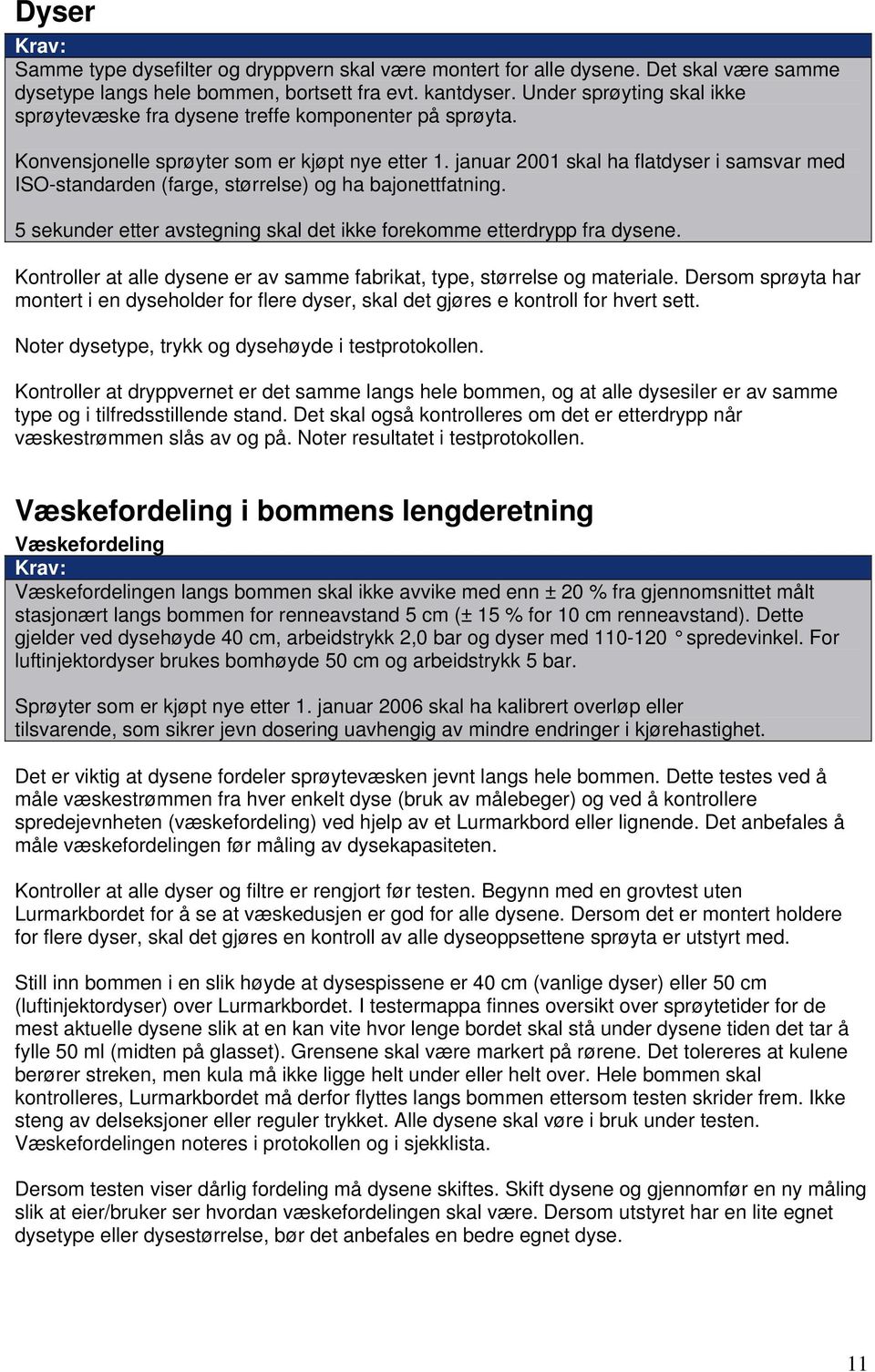 Dyser

Krav:

Samme type dysefilter og dryppvern skal være montert for alle dysene. Det skal være samme dysetype langs hele bommen, bortsett fra evt. kantdyser. Under sprøyting skal ikke sprøytevæske fra dysene treffe komponenter på sprøyta.

Konvensjonelle sprøyter som er kjøpt nye etter 1. januar 2001 skal ha flatdyser i samsvar med ISO-standarden (farge, størrelse) og ha bajonettfatning.

5 sekunder etter avstegning skal det ikke forekomme etterdrypp fra dysene.

Kontroller at alle dysene er av samme fabrikat, type, størrelse og materiale. Dersom sprøyta har montert i en dyseholder for flere dyser, skal det gjøres e kontroll for hvert sett.

Noter dysetype, trykk og dysehøyde i testprotokollen.

Kontroller at dryppvernet er det samme langs hele bommen, og at alle dysesiler er av samme type og i tilfredsstillende stand. Det skal også kontrolleres om det er etterdrypp når væskestrømmen slås av og på. Noter resultatet i testprotokollen.

Væskefordeling i bommens lengderetning

Væskefordeling

Krav:

Væskefordelingen langs bommen skal ikke avvike med enn ± 20 % fra gjennomsnittet målt stasjonært langs bommen for renneavstand 5 cm (± 15 % for 10 cm renneavstand). Dette gjelder ved dysehøyde 40 cm, arbeidstrykk 2,0 bar og dyser med 110-120 ° spredevinkel. For luftinjektordyser brukes bomhøyde 50 cm og arbeidstrykk 5 bar.

Sprøyter som er kjøpt nye etter 1. januar 2006 skal ha kalibrert overløp eller tilsvarende, som sikrer jevn dosering uavhengig av mindre endringer i kjørehastighet.

Det er viktig at dysene fordeler sprøytevæsken jevnt langs hele bommen. Dette testes ved å måle væskestrømmen fra hver enkelt dyse (bruk av målebeger) og ved å kontrollere spredejevnheten (væskefordeling) ved hjelp av et Lurmarkbord eller lignende. Det anbefales å måle væskefordelingen før måling av dysekapasiteten.

Kontroller at alle dyser og filtre er rengjort før testen. Begynn med en grovtest uten Lurmarkbordet for å se at væskedusjen er god for alle dysene. Dersom det er montert holdere for flere dyser, skal det gjøres en kontroll av alle dyseoppsettene sprøyta er utstyrt med.

Still inn bommen i en slik høyde at dysespissene er 40 cm (vanlige dyser) eller 50 cm (luftinjektordyser) over Lurmarkbordet. I testermappa finnes oversikt over sprøytetider for de mest aktuelle dysene slik at en kan vite hvor lenge bordet skal stå under dysene tiden det tar å fylle 50 ml (midten på glasset). Grensene skal være markert på rørene. Det tolereres at kulene berører streken, men kula må ikke ligge helt under eller helt over. Hele bommen skal kontrolleres, Lurmarkbordet må derfor flyttes langs bommen ettersom testen skrider frem. Ikke steng av delseksjoner eller reguler trykket. Alle dysene skal være i bruk under testen. Væskefordelingen noteres i protokollen og i sjekklista.

Dersom testen viser dårlig fordeling må dysene skiftes. Skift dysene og gjennomfør en ny måling slik at eier/bruker ser hvordan væskefordelingen skal være. Dersom utstyret har en lite egnet dysetype eller dysestørrelse, bør det anbefales en bedre egnet dyse.

11